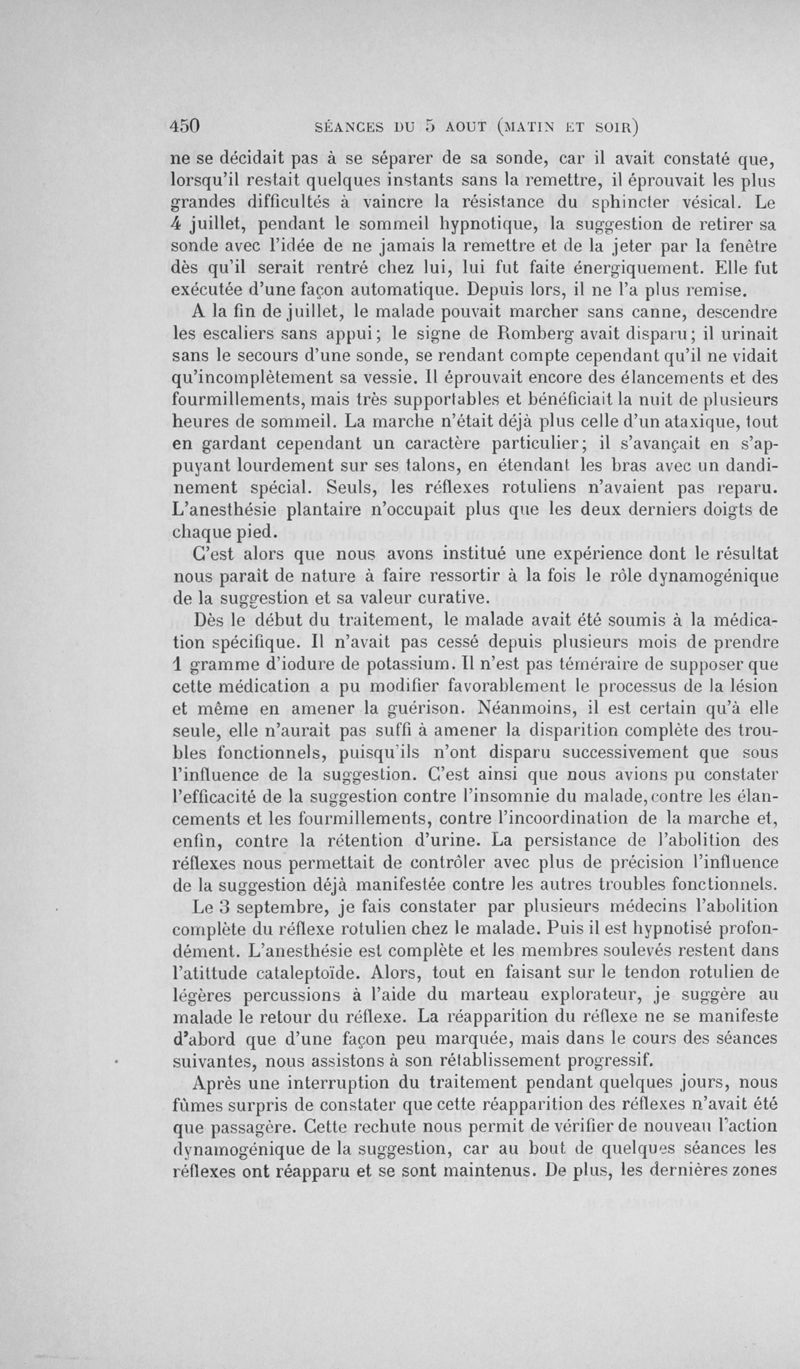 450 SÉANCES DU 5 AOUT (MATIN ET SOIR)

ne se décidait pas à se séparer de sa sonde, car il avait constaté que, lorsqu'il restait quelques instants sans la remettre, il éprouvait les plus grandes difficultés à vaincre la résistance du sphincter vésical. Le 4 juillet, pendant le sommeil hypnotique, la suggestion de retirer sa sonde avec l'idée de ne jamais la remettre et de la jeter par la fenêtre dès qu'il serait rentré chez lui, lui fut faite énergiquement. Elle fut exécutée d'une façon automatique. Depuis lors, il ne l'a plus remise.

A la fin de juillet, le malade pouvait marcher sans canne, descendre les escaliers sans appui; le signe de Romberg avait disparu; il urinait sans le secours d'une sonde, se rendant compte cependant qu'il ne vidait qu'incomplètement sa vessie. Il éprouvait encore des élancements et des fourmillements, mais très supportables et bénéficiait la nuit de plusieurs heures de sommeil. La marche n'était déjà plus celle d'un ataxique, tout en gardant cependant un caractère particulier; il s'avançait en s'appuyant lourdement sur ses talons, en étendant les bras avec un dandinement spécial. Seuls, les réflexes rotuliens n'avaient pas reparu. L'anesthésie plantaire n'occupait plus que les deux derniers doigts de chaque pied.

C'est alors que nous avons institué une expérience dont le résultat nous paraît de nature à faire ressortir à la fois le rôle dynamogénique de la suggestion et sa valeur curative.

Dès le début du traitement, le malade avait été soumis à la médication spécifique. Il n'avait pas cessé depuis plusieurs mois de prendre 1 gramme d'iodure de potassium. Il n'est pas téméraire de supposer que cette médication a pu modifier favorablement le processus de la lésion et même en amener la guérison. Néanmoins, il est certain qu'à elle seule, elle n'aurait pas suffi à amener la disparition complète des troubles fonctionnels, puisqu'ils n'ont disparu successivement que sous l'influence de la suggestion. C'est ainsi que nous avions pu constater l'efficacité de la suggestion contre l'insomnie du malade, contre les élancements et les fourmillements, contre l'incoordination de la marche et, enfin, contre la rétention d'urine. La persistance de l'abolition des réflexes nous permettait de contrôler avec plus de précision l'influence de la suggestion déjà manifestée contre les autres troubles fonctionnels.

Le 3 septembre, je fais constater par plusieurs médecins l'abolition complète du réflexe rotulien chez le malade. Puis il est hypnotisé profondément. L'anesthésie est complète et les membres soulevés restent dans l'atittude cataleptoïde. Alors, tout en faisant sur le tendon rotulien de légères percussions à l'aide du marteau explorateur, je suggère au malade le retour du réflexe. La réapparition du réflexe ne se manifeste d'abord que d'une façon peu marquée, mais dans le cours des séances suivantes, nous assistons à son rétablissement progressif.

Après une interruption du traitement pendant quelques jours, nous fûmes surpris de constater que cette réapparition des réflexes n'avait été que passagère. Cette rechute nous permit de vérifier de nouveau l'action dynamogénique de la suggestion, car au bout de quelques séances les réflexes ont réapparu et se sont maintenus. De plus, les dernières zones